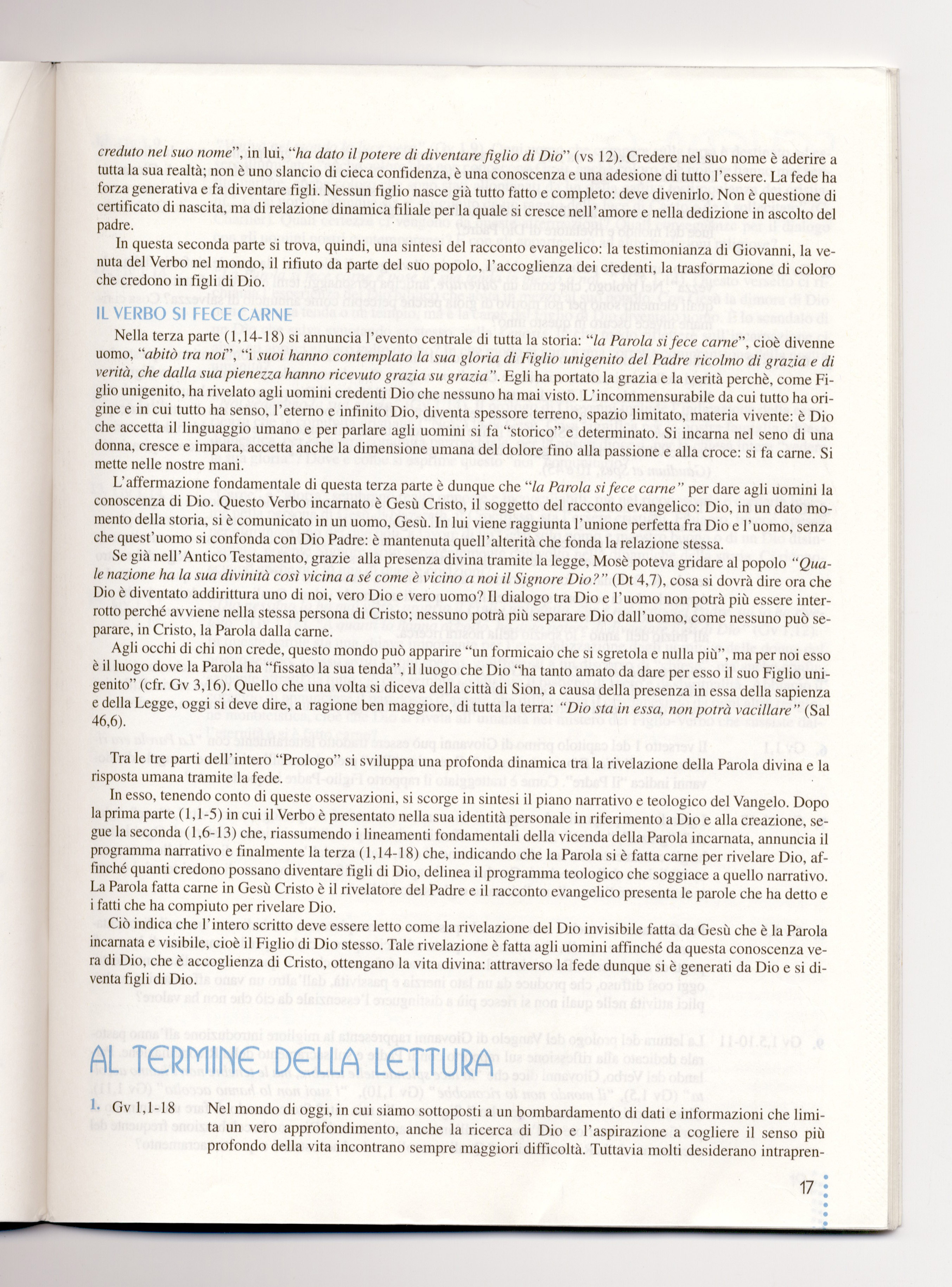 creduto nel suo nome", in lui, "ha dato il potere di diventare figlio di Dio" (vs 12). Credere nel suo nome è aderire a tutta la sua realtà; non è uno slancio di cieca confidenza, è una conoscenza e una adesione di tutto l'essere. La fede ha forza generativa e fa diventare figli. Nessun figlio nasce già tutto fatto e completo: deve divenirlo. Non è questione di certificato di nascita, ma di relazione dinamica filiale per la quale si cresce nell'amore e nella dedizione in ascolto del padre.

In questa seconda parte si trova, quindi, una sintesi del racconto evangelico: la testimonianza di Giovanni, la venuta del Verbo nel mondo, il rifiuto da parte del suo popolo, l'accoglienza dei credenti, la trasformazione di coloro che credono in figli di Dio.

IL VERBO SI FECE CARNE

Nella terza parte (1,14-18) si annuncia l'evento centrale di tutta la storia: "la Parola si fece carne", cioè divenne uomo, "abitò tra noi", "i suoi hanno contemplato la sua gloria di Figlio unigenito del Padre ricolmo di grazia e di verità, che dalla sua pienezza hanno ricevuto grazia su grazia". Egli ha portato la grazia e la verità perchè, come Figlio unigenito, ha rivelato agli uomini credenti Dio che nessuno ha mai visto. L'incommensurabile da cui tutto ha origine e in cui tutto ha senso, l'eterno e infinito Dio, diventa spessore terreno, spazio limitato, materia vivente: è Dio che accetta il linguaggio umano e per parlare agli uomini si fa "storico" e determinato. Si incarna nel seno di una donna, cresce e impara, accetta anche la dimensione umana del dolore fino alla passione e alla croce: si fa carne. Si mette nelle nostre mani.

L'affermazione fondamentale di questa terza parte è dunque che "la Parola si fece carne" per dare agli uomini la conoscenza di Dio. Questo Verbo incarnato è Gesù Cristo, il soggetto del racconto evangelico: Dio, in un dato momento della storia, si è comunicato in un uomo, Gesù. In lui viene raggiunta l'unione perfetta fra Dio e l'uomo, senza che quest'uomo si confonda con Dio Padre: è mantenuta quell'alterità che fonda la relazione stessa.

Se già nell'Antico Testamento, grazie alla presenza divina tramite la legge, Mosè poteva gridare al popolo "Quale nazione ha la sua divinità così vicina a sé come è vicino a noi il Signore Dio?" (Dt 4,7), cosa si dovrà dire ora che Dio è diventato addirittura uno di noi, vero Dio e vero uomo? Il dialogo tra Dio e l'uomo non potrà più essere interrotto perché avviene nella stessa persona di Cristo; nessuno potrà più separare Dio dall'uomo, come nessuno può separare, in Cristo, la Parola dalla carne.

Agli occhi di chi non crede, questo mondo può apparire "un formicaio che si sgretola e nulla più", ma per noi esso è il luogo dove la Parola ha "fissato la sua tenda", il luogo che Dio "ha tanto amato da dare per esso il suo Figlio unigenito" (cfr. Gv 3,16). Quello che una volta si diceva della città di Sion, a causa della presenza in essa della sapienza e della Legge, oggi si deve dire, a ragione ben maggiore, di tutta la terra: "Dio sta in essa, non potrà vacillare" (Sal 46,6).

Tra le tre parti dell'intero "Prologo" si sviluppa una profonda dinamica tra la rivelazione della Parola divina e la risposta umana tramite la fede.

In esso, tenendo conto di queste osservazioni, si scorge in sintesi il piano narrativo e teologico del Vangelo. Dopo la prima parte (1,1-5) in cui il Verbo è presentato nella sua identità personale in riferimento a Dio e alla creazione, segue la seconda (1,6-13) che, riassumendo i lineamenti fondamentali della vicenda della Parola incarnata, annuncia il programma narrativo e finalmente la terza (1,14-18) che, indicando che la Parola si è fatta carne per rivelare Dio, affinché quanti credono possano diventare figli di Dio, delinea il programma teologico che soggiace a quello narrativo. La Parola fatta carne in Gesù Cristo è il rivelatore del Padre e il racconto evangelico presenta le parole che ha detto e i fatti che ha compiuto per rivelare Dio.

Ciò indica che l'intero scritto deve essere letto come la rivelazione del Dio invisibile fatta da Gesù che è la Parola incarnata e visibile, cioè il Figlio di Dio stesso. Tale rivelazione è fatta agli uomini affinché da questa conoscenza vera di Dio, che è accoglienza di Cristo, ottengano la vita divina: attraverso la fede dunque si è generati da Dio e si diventa figli di Dio.

AL TERMINE DELLA LETTURA

1. Gv 1,1-18 Nel mondo di oggi, in cui siamo sottoposti a un bombardamento di dati e informazioni che limita un vero approfondimento, anche la ricerca di Dio e l'aspirazione a cogliere il senso più profondo della vita incontrano sempre maggiori difficoltà. Tuttavia molti desiderano intrapren-

17